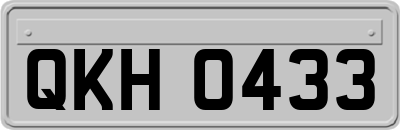 QKH 0433